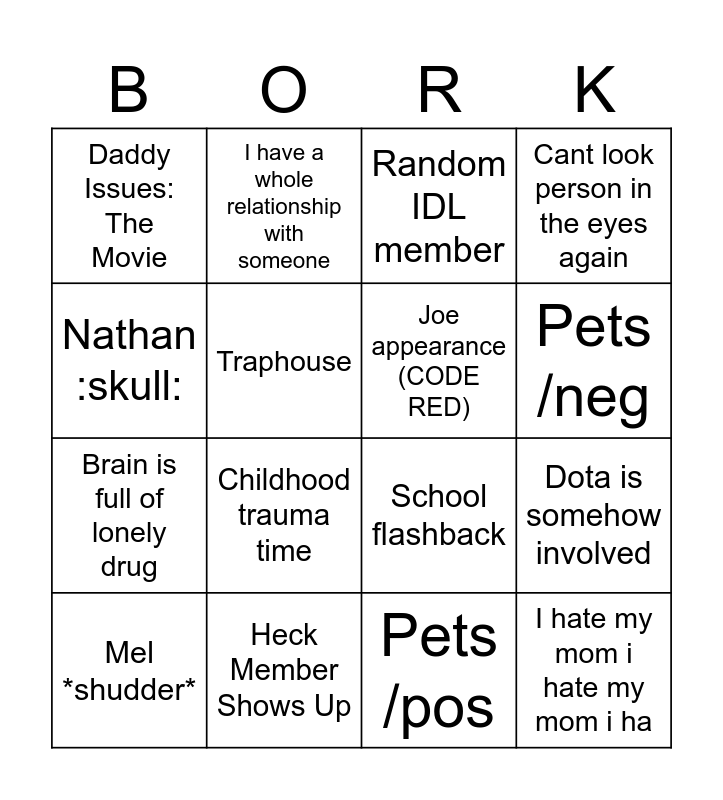 | B | O | R | K |
|---|---|---|---|
| Daddy Issues: The Movie | I have a whole relationship with someone | Random IDL member | Cant look person in the eyes again |
| Nathan :skull: | Traphouse | Joe appearance (CODE RED) | Pets /neg |
| Brain is full of lonely drug | Childhood trauma time | School flashback | Dota is somehow involved |
| Mel *shudder* | Heck Member Shows Up | Pets /pos | I hate my mom i hate my mom i ha |